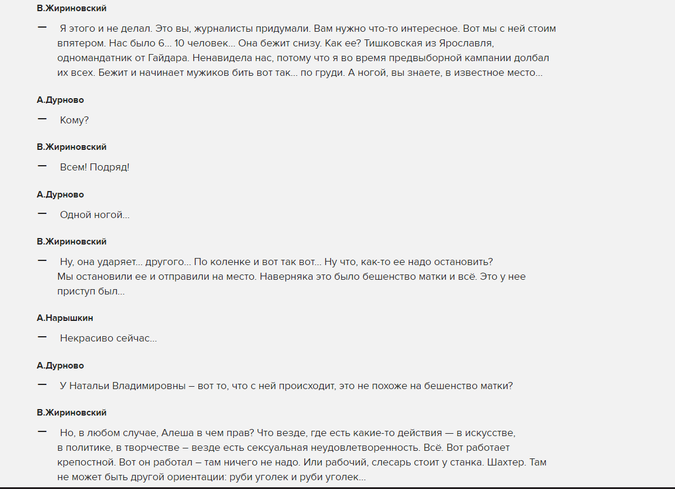 В.Жириновский

— Я этого и не делал. Это вы, журналисты придумали. Вам нужно что-то интересное. Вот мы с ней стоим впятером. Нас было 6... 10 человек... Она бежит снизу. Как ее? Тишковская из Ярославля, одномандатник от Гайдара. Ненавидела нас, потому что я во время предвыборной кампании долбал их всех. Бежит и начинает мужиков бить вот так... по груди. А ногой, вы знаете, в известное место...

А.Дурново

— Кому?

В.Жириновский

— Всем! Подряд!

А.Дурново

— Одной ногой...

В.Жириновский

— Ну, она ударяет... другого... По коленке и вот так вот... Ну что, как-то ее надо остановить? Мы остановили ее и отправили на место. Наверняка это было бешенство матки и всё. Это у нее приступ был...

А.Нарышкин

— Некрасиво сейчас...

А.Дурново

— У Натальи Владимировны – вот то, что с ней происходит, это не похоже на бешенство матки?

В.Жириновский

— Но, в любом случае, Алеша в чем прав? Что везде, где есть какие-то действия — в искусстве, в политике, в творчестве – везде есть сексуальная неудовлетворенность. Всё. Вот работает крепостной. Вот он работал – там ничего не надо. Или рабочий, слесарь стоит у станка. Шахтер. Там не может быть другой ориентации: руби уголек и руби уголек...